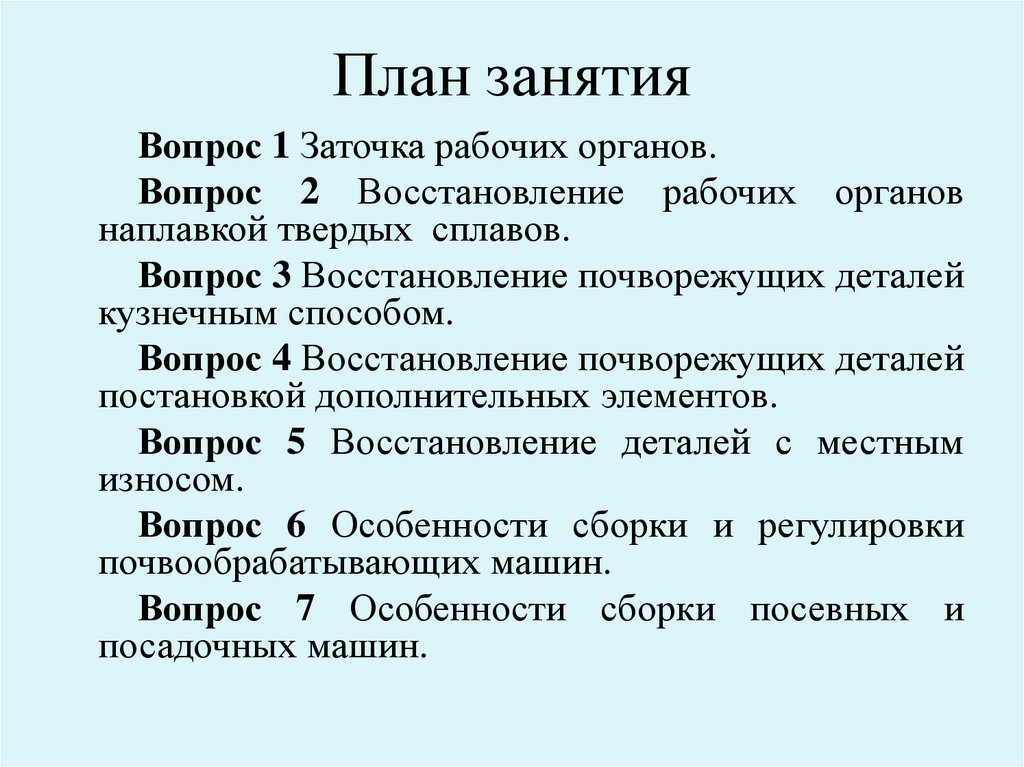 План занятия

Вопрос 1 Заточка рабочих органов.

Вопрос 2 Восстановление рабочих органов наплавкой твердых сплавов.

Вопрос 3 Восстановление почворежущих деталей кузнечным способом.

Вопрос 4 Восстановление почворежущих деталей постановкой дополнительных элементов.

Вопрос 5 Восстановление деталей с местным износом.

Вопрос 6 Особенности сборки и регулировки почвообрабатывающих машин.

Вопрос 7 Особенности сборки посевных и посадочных машин.